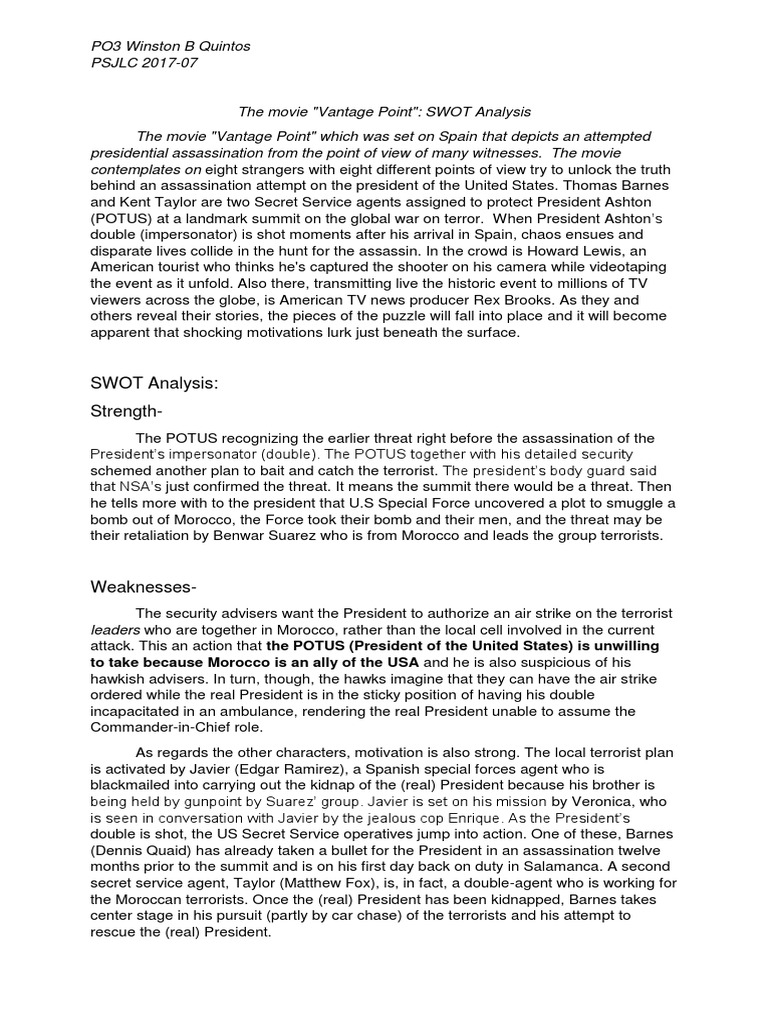 PO3 Winston B Quintos
PSJLC 2017-07

The movie "Vantage Point": SWOT Analysis

The movie "Vantage Point" which was set on Spain that depicts an attempted presidential assassination from the point of view of many witnesses. The movie contemplates on eight strangers with eight different points of view try to unlock the truth behind an assassination attempt on the president of the United States. Thomas Barnes and Kent Taylor are two Secret Service agents assigned to protect President Ashton (POTUS) at a landmark summit on the global war on terror. When President Ashton's double (impersonator) is shot moments after his arrival in Spain, chaos ensues and disparate lives collide in the hunt for the assassin. In the crowd is Howard Lewis, an American tourist who thinks he's captured the shooter on his camera while videotaping the event as it unfold. Also there, transmitting live the historic event to millions of TV viewers across the globe, is American TV news producer Rex Brooks. As they and others reveal their stories, the pieces of the puzzle will fall into place and it will become apparent that shocking motivations lurk just beneath the surface.

SWOT Analysis:

Strength-

The POTUS recognizing the earlier threat right before the assassination of the President's impersonator (double). The POTUS together with his detailed security schemed another plan to bait and catch the terrorist. The president's body guard said that NSA's just confirmed the threat. It means the summit there would be a threat. Then he tells more with to the president that U.S Special Force uncovered a plot to smuggle a bomb out of Morocco, the Force took their bomb and their men, and the threat may be their retaliation by Benwar Suarez who is from Morocco and leads the group terrorists.

Weaknesses-

The security advisers want the President to authorize an air strike on the terrorist leaders who are together in Morocco, rather than the local cell involved in the current attack. This an action that the POTUS (President of the United States) is unwilling to take because Morocco is an ally of the USA and he is also suspicious of his hawkish advisers. In turn, though, the hawks imagine that they can have the air strike ordered while the real President is in the sticky position of having his double incapacitated in an ambulance, rendering the real President unable to assume the Commander-in-Chief role.

As regards the other characters, motivation is also strong. The local terrorist plan is activated by Javier (Edgar Ramirez), a Spanish special forces agent who is blackmailed into carrying out the kidnap of the (real) President because his brother is being held by gunpoint by Suarez' group. Javier is set on his mission by Veronica, who is seen in conversation with Javier by the jealous cop Enrique. As the President's double is shot, the US Secret Service operatives jump into action. One of these, Barnes (Dennis Quaid) has already taken a bullet for the President in an assassination twelve months prior to the summit and is on his first day back on duty in Salamanca. A second secret service agent, Taylor (Matthew Fox), is, in fact, a double-agent who is working for the Moroccan terrorists. Once the (real) President has been kidnapped, Barnes takes center stage in his pursuit (partly by car chase) of the terrorists and his attempt to rescue the (real) President.